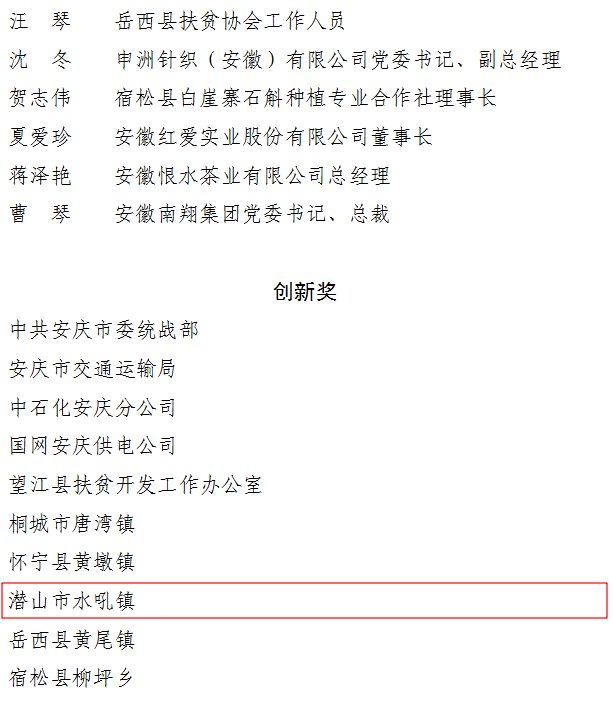 汪　琴　　岳西县扶贫协会工作人员
沈　冬　　申洲针织（安徽）有限公司党委书记、副总经理
贺志伟　　宿松县白崖寨石斛种植专业合作社理事长
夏爱珍　　安徽红爱实业股份有限公司董事长
蒋泽艳　　安徽恨水茶业有限公司总经理
曹　琴　　安徽南翔集团党委书记、总裁

创新奖

中共安庆市委统战部
安庆市交通运输局
中石化安庆分公司
国网安庆供电公司
望江县扶贫开发工作办公室
桐城市唐湾镇
怀宁县黄墩镇
潜山市水吼镇
岳西县黄尾镇
宿松县柳坪乡